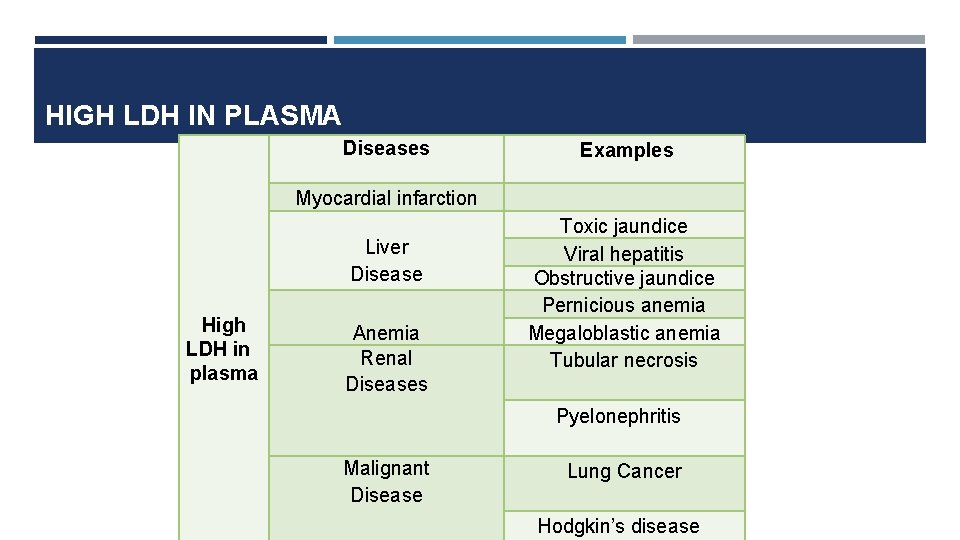 HIGH LDH IN PLASMA

| | Diseases | Examples |
|---|---|---|
| High LDH in plasma | Myocardial infarction | |
| | Liver Disease | Toxic jaundice |
| | | Viral hepatitis |
| | | Obstructive jaundice |
| | Anemia | Pernicious anemia |
| | | Megaloblastic anemia |
| | Renal Diseases | Tubular necrosis |
| | | Pyelonephritis |
| | Malignant Disease | Lung Cancer |
| | | Hodgkin's disease |